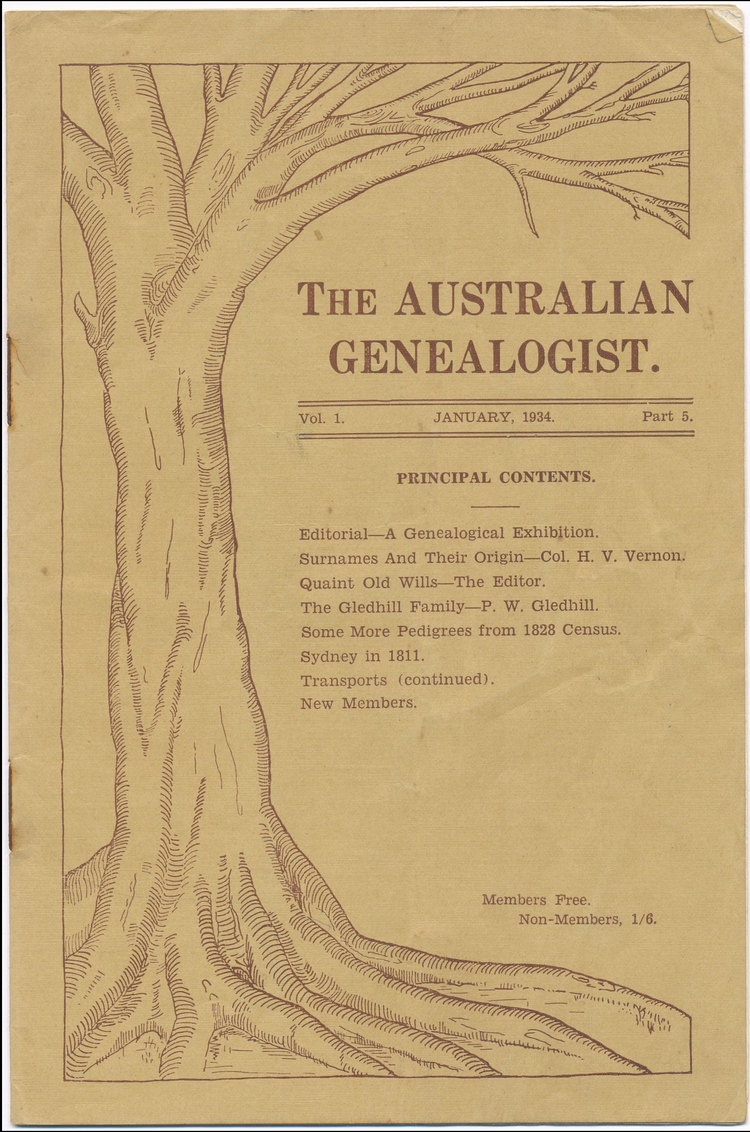 THE AUSTRALIAN GENEALOGIST.

Vol. 1. JANUARY, 1934. Part 5.

PRINCIPAL CONTENTS.

Editorial—A Genealogical Exhibition.
Surnames And Their Origin—Col. H. V. Vernon.
Quaint Old Wills—The Editor.
The Gledhill Family—P. W. Gledhill.
Some More Pedigrees from 1828 Census.
Sydney in 1811.
Transports (continued).
New Members.

Members Free.
Non-Members, 1/6.